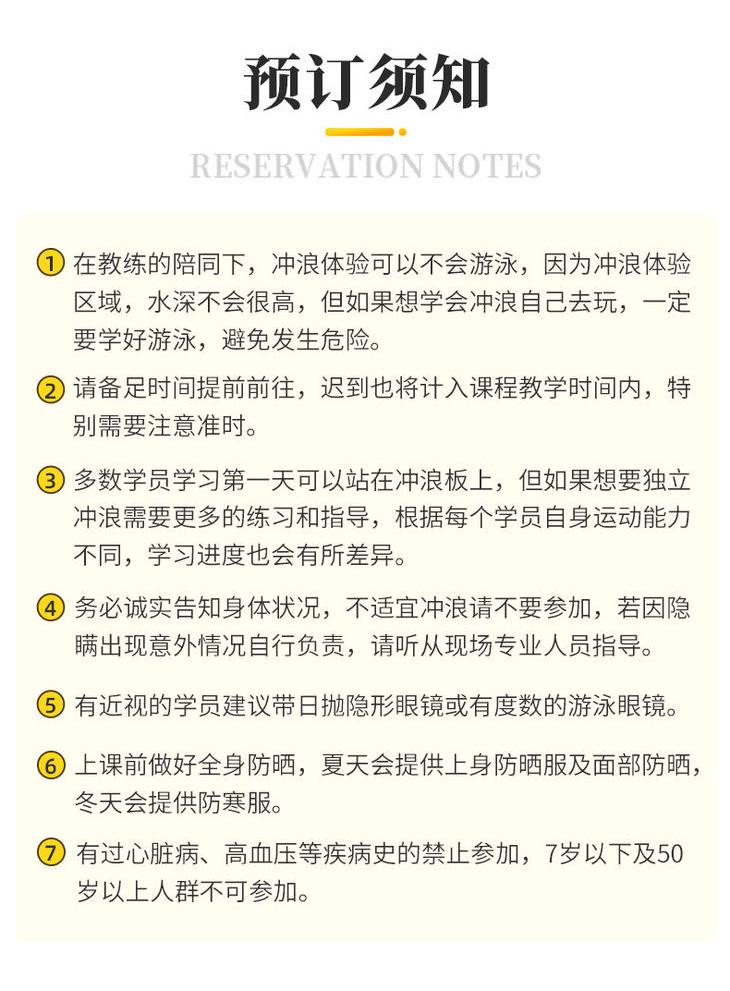 预订须知

RESERVATION NOTES

① 在教练的陪同下，冲浪体验可以不会游泳，因为冲浪体验区域，水深不会很高，但如果想学会冲浪自己去玩，一定要学好游泳，避免发生危险。

② 请备足时间提前前往，迟到也将计入课程教学时间内，特别需要注意准时。

③ 多数学员学习第一天可以站在冲浪板上，但如果想要独立冲浪需要更多的练习和指导，根据每个学员自身运动能力不同，学习进度也会有所差异。

④ 务必诚实告知身体状况，不适宜冲浪请不要参加，若因隐瞒出现意外情况自行负责，请听从现场专业人员指导。

⑤ 有近视的学员建议带日抛隐形眼镜或有度数的游泳眼镜。

⑥ 上课前做好全身防晒，夏天会提供上身防晒服及面部防晒，冬天会提供防寒服。

⑦ 有过心脏病、高血压等疾病史的禁止参加，7岁以下及50岁以上人群不可参加。